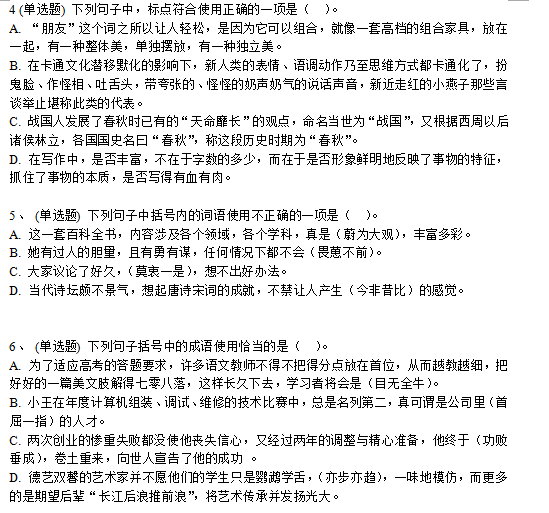 4 (单选题) 下列句子中，标点符合使用正确的一项是（　）。
A. “朋友”这个词之所以让人轻松，是因为它可以组合，就像一套高档的组合家具，放在一起，有一种整体美，单独摆放，有一种独立美。
B. 在卡通文化潜移默化的影响下，新人类的表情、语调动作乃至思维方式都卡通化了，扮鬼脸、作怪相、吐舌头，带夸张的、怪怪的奶声奶气的说话声音，新近走红的小燕子那些言谈举止堪称此类的代表。
C. 战国人发展了春秋时已有的“天命靡长”的观点，命名当世为“战国”，又根据西周以后诸侯林立，各国国史名曰“春秋”，称这段历史时期为“春秋”。
D. 在写作中，是否丰富，不在于字数的多少，而在于是否形象鲜明地反映了事物的特征，抓住了事物的本质，是否写得有血有肉。

5、 (单选题) 下列句子中括号内的词语使用不正确的一项是（　）。
A. 这一套百科全书，内容涉及各个领域，各个学科，真是（蔚为大观），丰富多彩。
B. 她有过人的胆里，且有勇有谋，任何情况下都不会（畏葸不前）。
C. 大家议论了好久，（莫衷一是），想不出好办法。
D. 当代诗坛颇不景气，想起唐诗宋词的成就，不禁让人产生（今非昔比）的感觉。

6、 (单选题) 下列句子括号中的成语使用恰当的是（　）。
A. 为了适应高考的答题要求，许多语文教师不得不把得分点放在首位，从而越教越细，把好好的一篇美文肢解得七零八落，这样长久下去，学习者将会是（目无全牛）。
B. 小王在年度计算机组装、调试、维修的技术比赛中，总是名列第二，真可谓是公司里（首屈一指）的人才。
C. 两次创业的惨重失败都没使他丧失信心，又经过两年的调整与精心准备，他终于（功败垂成），卷土重来，向世人宣告了他的成功 。
D. 德艺双馨的艺术家并不愿他们的学生只是鹦鹉学舌，（亦步亦趋），一味地模仿，而更多的是期望后辈“长江后浪推前浪”，将艺术传承并发扬光大。